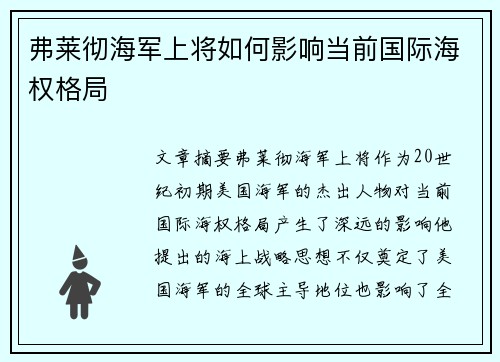 弗莱彻海军上将如何影响当前国际海权格局

文章摘要弗莱彻海军上将作为20世纪初期美国海军的杰出人物对当前国际海权格局产生了深远的影响他提出的海上战略思想不仅奠定了美国海军的全球主导地位也影响了全